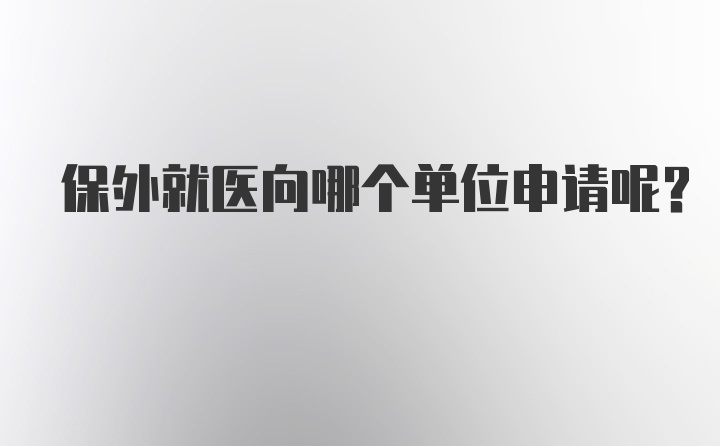 保外就医向哪个单位申请呢？